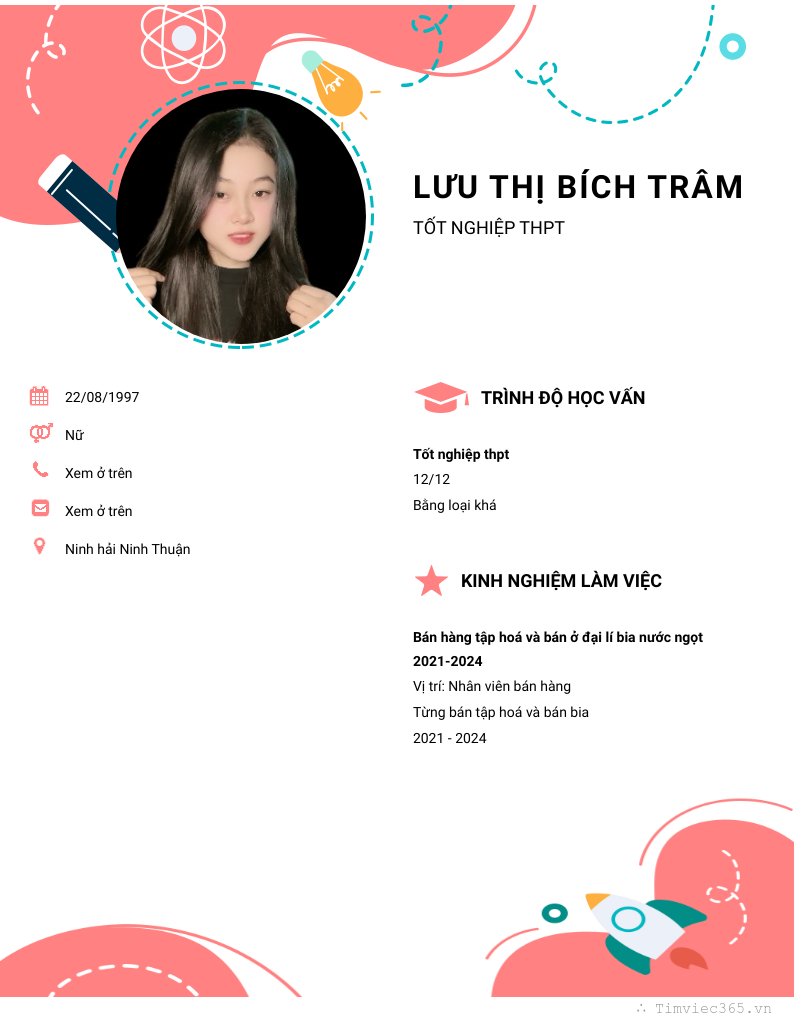 LƯU THỊ BÍCH TRÂM

TỐT NGHIỆP THPT

22/08/1997

Nữ

Xem ở trên

Xem ở trên

Ninh hải Ninh Thuận

TRÌNH ĐỘ HỌC VẤN

Tốt nghiệp thpt

12/12

Bằng loại khá

KINH NGHIỆM LÀM VIỆC

Bán hàng tập hoá và bán ở đại lí bia nước ngọt

2021-2024

Vị trí: Nhân viên bán hàng

Từng bán tập hoá và bán bia

2021 - 2024

Timviec365.vn